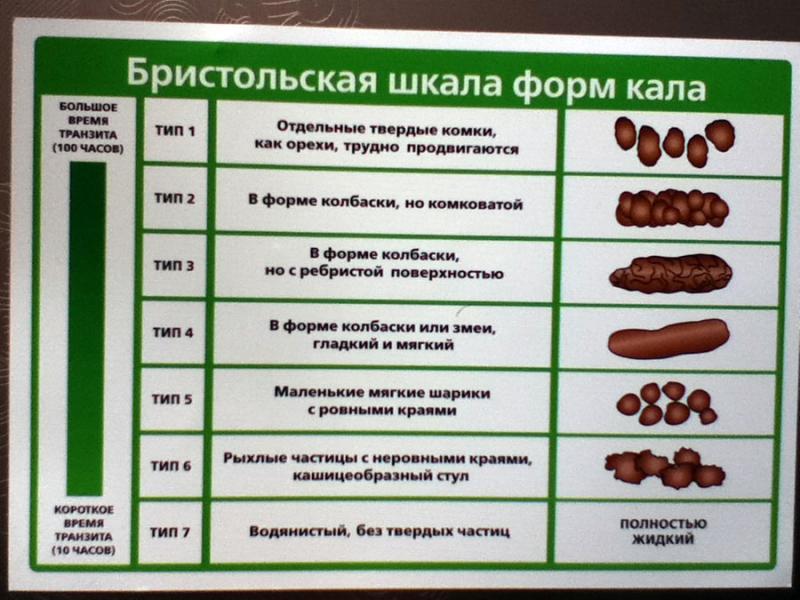 Бристольская шкала форм кала

БОЛЬШОЕ ВРЕМЯ ТРАНЗИТА (100 ЧАСОВ)

КОРОТКОЕ ВРЕМЯ ТРАНЗИТА (10 ЧАСОВ)

| | | |
|---|---|---|
| ТИП 1 | Отдельные твердые комки, как орехи, трудно продвигаются | |
| ТИП 2 | В форме колбаски, но комковатой | |
| ТИП 3 | В форме колбаски, но с ребристой поверхностью | |
| ТИП 4 | В форме колбаски или змеи, гладкий и мягкий | |
| ТИП 5 | Маленькие мягкие шарики с ровными краями | |
| ТИП 6 | Рыхлые частицы с неровными краями, кашицеобразный стул | |
| ТИП 7 | Водянистый, без твердых частиц | ПОЛНОСТЬЮ ЖИДКИЙ |